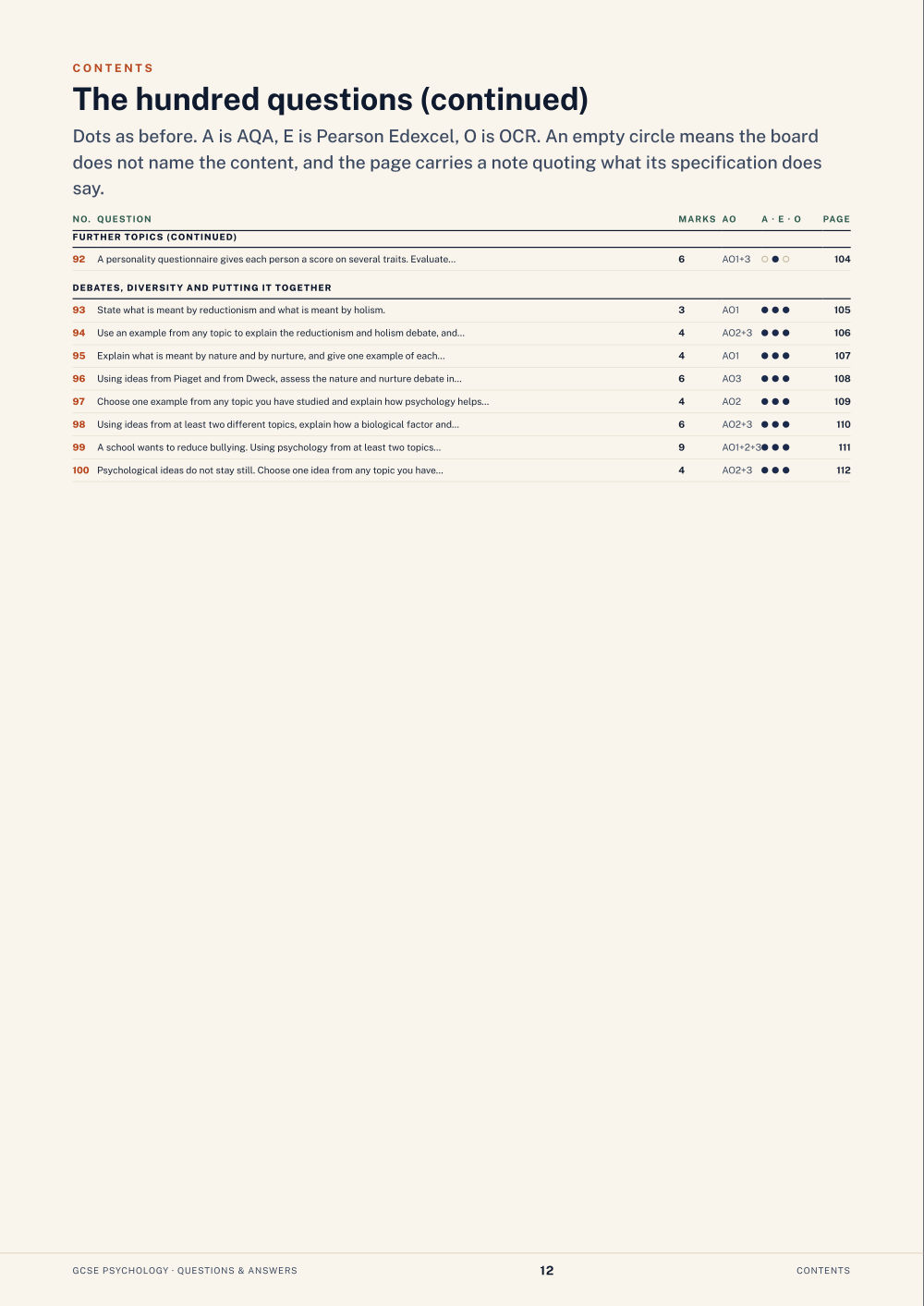 CONTENTS

The hundred questions (continued)

Dots as before. A is AQA, E is Pearson Edexcel, O is OCR. An empty circle means the board does not name the content, and the page carries a note quoting what its specification does say.

| NO. | QUESTION | MARKS | AO | A · E · O | PAGE |
|---|---|---|---|---|---|
| FURTHER TOPICS (CONTINUED) | | | | | |
| 92 | A personality questionnaire gives each person a score on several traits. Evaluate... | 6 | AO1+3 | ○ ● ○ | 104 |
| DEBATES, DIVERSITY AND PUTTING IT TOGETHER | | | | | |
| 93 | State what is meant by reductionism and what is meant by holism. | 3 | AO1 | ● ● ● | 105 |
| 94 | Use an example from any topic to explain the reductionism and holism debate, and... | 4 | AO2+3 | ● ● ● | 106 |
| 95 | Explain what is meant by nature and by nurture, and give one example of each... | 4 | AO1 | ● ● ● | 107 |
| 96 | Using ideas from Piaget and from Dweck, assess the nature and nurture debate in... | 6 | AO3 | ● ● ● | 108 |
| 97 | Choose one example from any topic you have studied and explain how psychology helps... | 4 | AO2 | ● ● ● | 109 |
| 98 | Using ideas from at least two different topics, explain how a biological factor and... | 6 | AO2+3 | ● ● ● | 110 |
| 99 | A school wants to reduce bullying. Using psychology from at least two topics... | 9 | AO1+2+3 | ● ● ● | 111 |
| 100 | Psychological ideas do not stay still. Choose one idea from any topic you have... | 4 | AO2+3 | ● ● ● | 112 |

GCSE PSYCHOLOGY · QUESTIONS & ANSWERS    12    CONTENTS